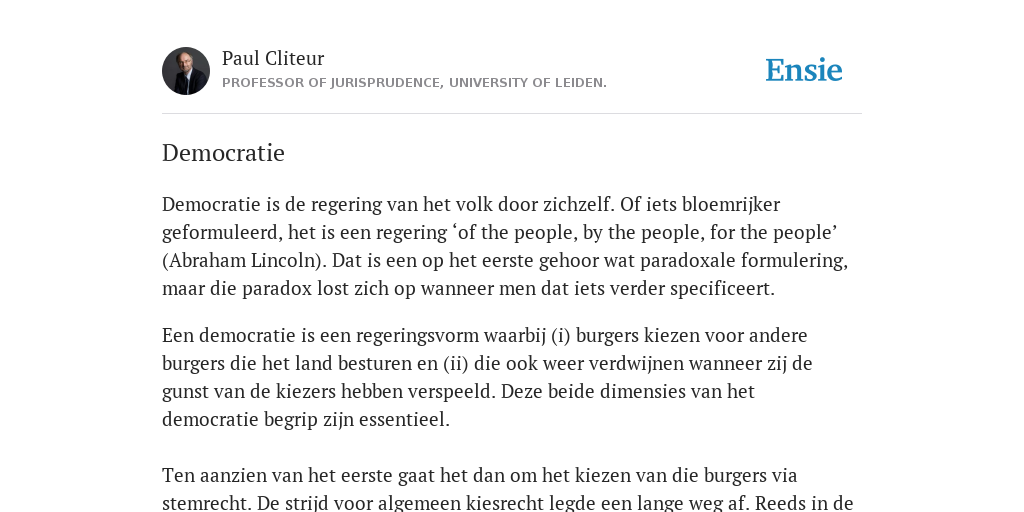 Paul Cliteur
PROFESSOR OF JURISPRUDENCE, UNIVERSITY OF LEIDEN.

Ensie

Democratie

Democratie is de regering van het volk door zichzelf. Of iets bloemrijker geformuleerd, het is een regering ‘of the people, by the people, for the people’ (Abraham Lincoln). Dat is een op het eerste gehoor wat paradoxale formulering, maar die paradox lost zich op wanneer men dat iets verder specificeert.

Een democratie is een regeringsvorm waarbij (i) burgers kiezen voor andere burgers die het land besturen en (ii) die ook weer verdwijnen wanneer zij de gunst van de kiezers hebben verspeeld. Deze beide dimensies van het democratie begrip zijn essentieel.

Ten aanzien van het eerste gaat het dan om het kiezen van die burgers via stemrecht. De strijd voor algemeen kiesrecht legde een lange weg af. Reeds in de